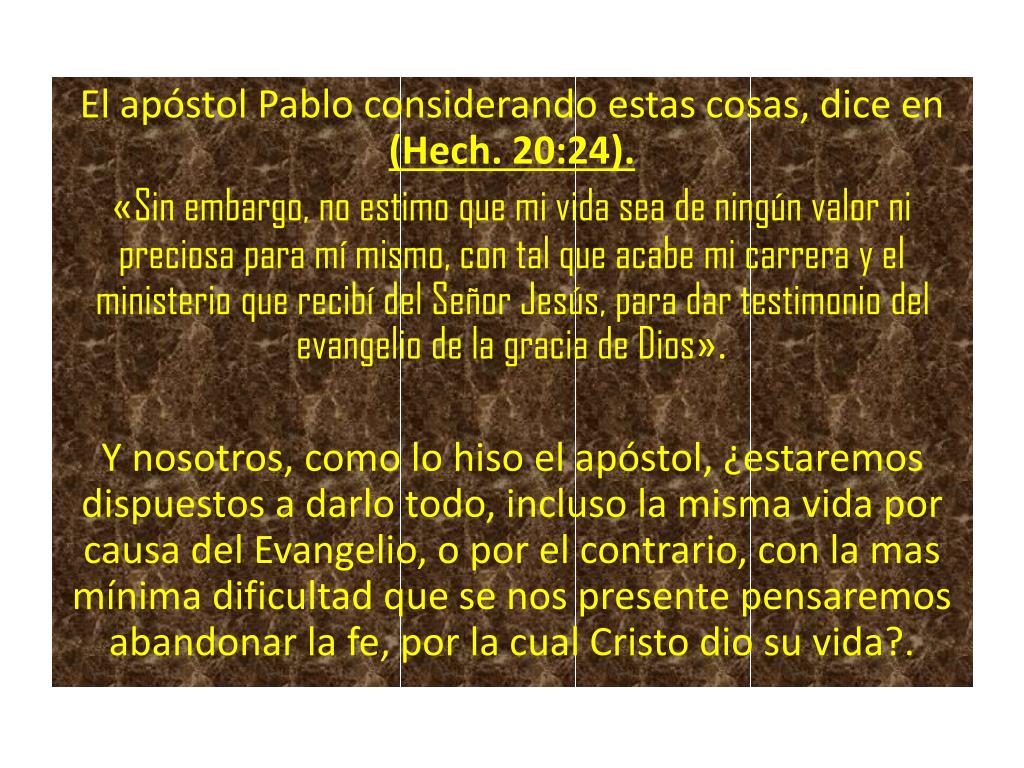 El apóstol Pablo considerando estas cosas, dice en (Hech. 20:24).

«Sin embargo, no estimo que mi vida sea de ningún valor ni preciosa para mí mismo, con tal que acabe mi carrera y el ministerio que recibí del Señor Jesús, para dar testimonio del evangelio de la gracia de Dios».

Y nosotros, como lo hiso el apóstol, ¿estaremos dispuestos a darlo todo, incluso la misma vida por causa del Evangelio, o por el contrario, con la mas mínima dificultad que se nos presente pensaremos abandonar la fe, por la cual Cristo dio su vida?.